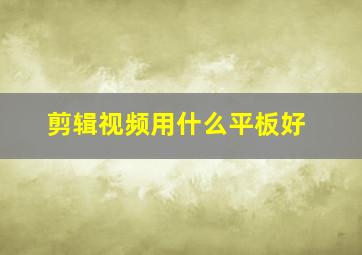 剪辑视频用什么平板好